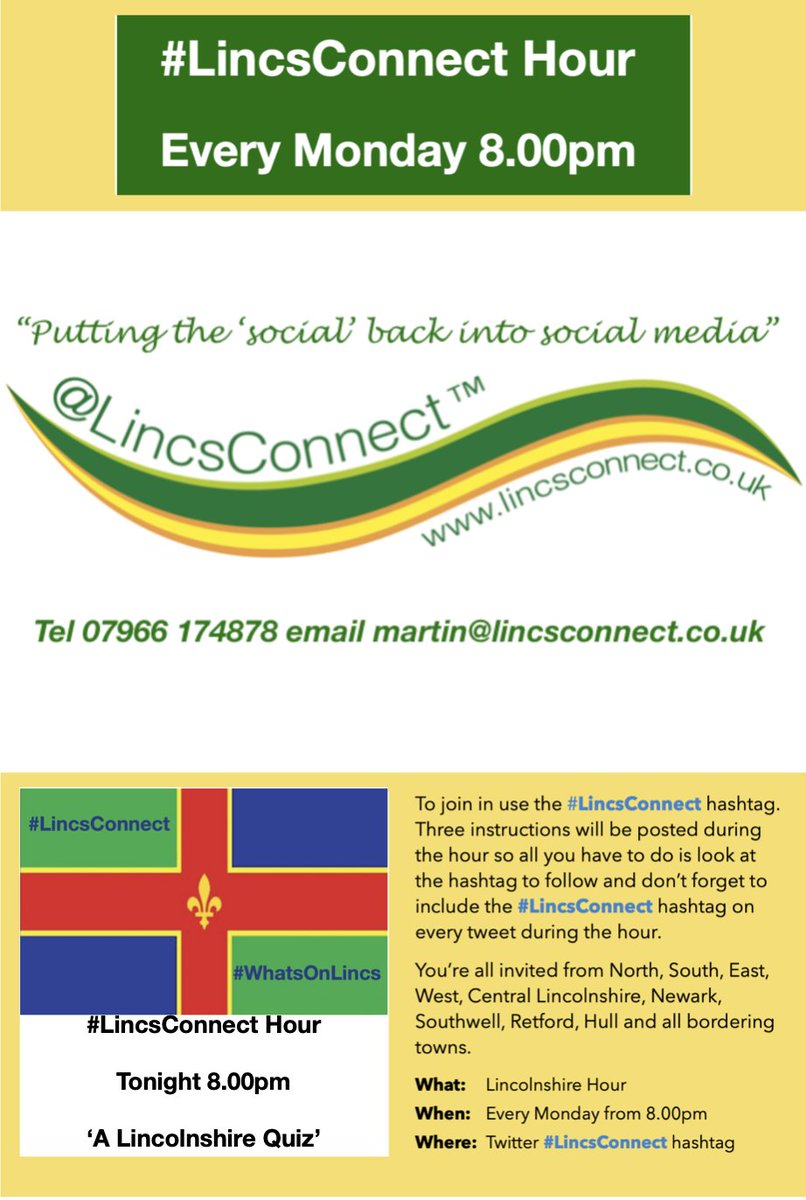 #LincsConnect Hour

Every Monday 8.00pm

"Putting the 'social' back into social media"

@LincsConnect™

www.lincsconnect.co.uk

Tel 07966 174878 email martin@lincsconnect.co.uk

#LincsConnect

#WhatsOnLincs

#LincsConnect Hour

Tonight 8.00pm

'A Lincolnshire Quiz'

To join in use the #LincsConnect hashtag. Three instructions will be posted during the hour so all you have to do is look at the hashtag to follow and don't forget to include the #LincsConnect hashtag on every tweet during the hour.

You're all invited from North, South, East, West, Central Lincolnshire, Newark, Southwell, Retford, Hull and all bordering towns.

What: Lincolnshire Hour
When: Every Monday from 8.00pm
Where: Twitter #LincsConnect hashtag